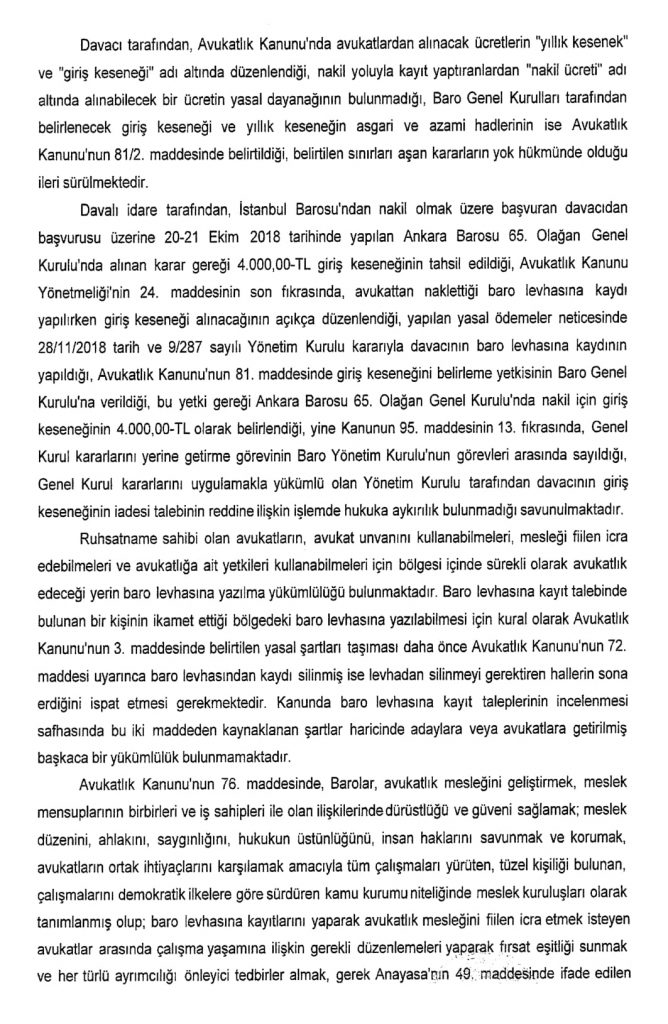 Davacı tarafından, Avukatlık Kanunu'nda avukatlardan alınacak ücretlerin "yıllık kesenek" ve "giriş keseneği" adı altında düzenlendiği, nakil yoluyla kayıt yaptıranlardan "nakil ücreti" adı altında alınabilecek bir ücretin yasal dayanağının bulunmadığı, Baro Genel Kurulları tarafından belirlenecek giriş keseneği ve yıllık keseneğin asgari ve azami hadlerinin ise Avukatlık Kanunu'nun 81/2. maddesinde belirtildiği, belirtilen sınırları aşan kararların yok hükmünde olduğu ileri sürülmektedir.

Davalı idare tarafından, İstanbul Barosu'ndan nakil olmak üzere başvuran davacıdan başvurusu üzerine 20-21 Ekim 2018 tarihinde yapılan Ankara Barosu 65. Olağan Genel Kurulu'nda alınan karar gereği 4.000,00-TL giriş keseneğinin tahsil edildiği, Avukatlık Kanunu Yönetmeliği'nin 24. maddesinin son fıkrasında, avukattan naklettiği baro levhasına kaydı yapılırken giriş keseneği alınacağının açıkça düzenlendiği, yapılan yasal ödemeler neticesinde 28/11/2018 tarih ve 9/287 sayılı Yönetim Kurulu kararıyla davacının baro levhasına kaydının yapıldığı, Avukatlık Kanunu'nun 81. maddesinde giriş keseneğini belirleme yetkisinin Baro Genel Kurulu'na verildiği, bu yetki gereği Ankara Barosu 65. Olağan Genel Kurulu'nda nakil için giriş keseneğinin 4.000,00-TL olarak belirlendiği, yine Kanunun 95. maddesinin 13. fıkrasında, Genel Kurul kararlarını yerine getirme görevinin Baro Yönetim Kurulu'nun görevleri arasında sayıldığı, Genel Kurul kararlarını uygulamakla yükümlü olan Yönetim Kurulu tarafından davacının giriş keseneğinin iadesi talebinin reddine ilişkin işlemde hukuka aykırılık bulunmadığı savunulmaktadır.

Ruhsatname sahibi olan avukatların, avukat unvanını kullanabilmeleri, mesleği fiilen icra edebilmeleri ve avukatlığa ait yetkileri kullanabilmeleri için bölgesi içinde sürekli olarak avukatlık edeceği yerin baro levhasına yazılma yükümlülüğü bulunmaktadır. Baro levhasına kayıt talebinde bulunan bir kişinin ikamet ettiği bölgedeki baro levhasına yazılabilmesi için kural olarak Avukatlık Kanunu'nun 3. maddesinde belirtilen yasal şartları taşıması daha önce Avukatlık Kanunu'nun 72. maddesi uyarınca baro levhasından kaydı silinmiş ise levhadan silinmeyi gerektiren hallerin sona erdiğini ispat etmesi gerekmektedir. Kanunda baro levhasına kayıt taleplerinin incelenmesi safhasında bu iki maddeden kaynaklanan şartlar haricinde adaylara veya avukatlara getirilmiş başkaca bir yükümlülük bulunmamaktadır.

Avukatlık Kanunu'nun 76. maddesinde, Barolar, avukatlık mesleğini geliştirmek, meslek mensuplarının birbirleri ve iş sahipleri ile olan ilişkilerinde dürüstlüğü ve güveni sağlamak; meslek düzenini, ahlakını, saygınlığını, hukukun üstünlüğünü, insan haklarını savunmak ve korumak, avukatların ortak ihtiyaçlarını karşılamak amacıyla tüm çalışmaları yürüten, tüzel kişiliği bulunan, çalışmalarını demokratik ilkelere göre sürdüren kamu kurumu niteliğinde meslek kuruluşları olarak tanımlanmış olup; baro levhasına kayıtlarını yaparak avukatlık mesleğini fiilen icra etmek isteyen avukatlar arasında çalışma yaşamına ilişkin gerekli düzenlemeleri yaparak fırsat eşitliği sunmak ve her türlü ayrımcılığı önleyici tedbirler almak, gerek Anayasa'nın 49. maddesinde ifade edilen